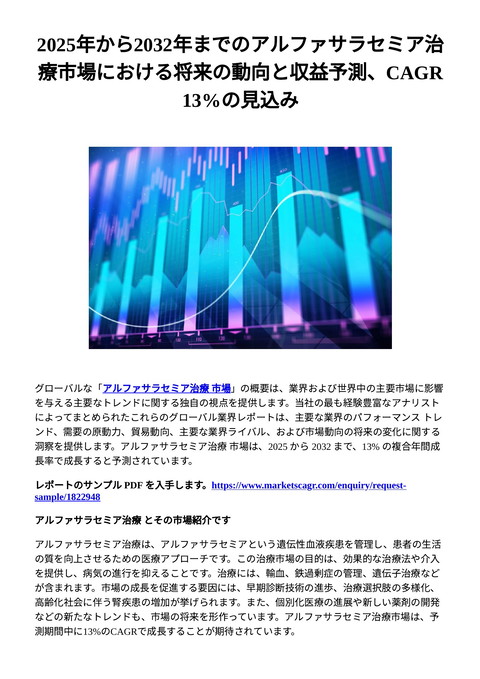 2025年から2032年までのアルファサラセミア治療市場における将来の動向と収益予測、CAGR 13%の見込み

グローバルな「アルファサラセミア治療 市場」の概要は、業界および世界中の主要市場に影響を与える主要なトレンドに関する独自の視点を提供します。当社の最も経験豊富なアナリストによってまとめられたこれらのグローバル業界レポートは、主要な業界のパフォーマンス トレンド、需要の原動力、貿易動向、主要な業界ライバル、および市場動向の将来の変化に関する洞察を提供します。アルファサラセミア治療 市場は、2025 から 2032 まで、13% の複合年間成長率で成長すると予測されています。

レポートのサンプル PDF を入手します。https://www.marketscagr.com/enquiry/request-sample/1822948

アルファサラセミア治療 とその市場紹介です

アルファサラセミア治療は、アルファサラセミアという遺伝性血液疾患を管理し、患者の生活の質を向上させるための医療アプローチです。この治療市場の目的は、効果的な治療法や介入を提供し、病気の進行を抑えることです。治療には、輸血、鉄過剰症の管理、遺伝子治療などが含まれます。市場の成長を促進する要因には、早期診断技術の進歩、治療選択肢の多様化、高齢化社会に伴う腎疾患の増加が挙げられます。また、個別化医療の進展や新しい薬剤の開発などの新たなトレンドも、市場の将来を形作っています。アルファサラセミア治療市場は、予測期間中に13%のCAGRで成長することが期待されています。